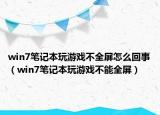 win7笔记本玩游戏不全屏怎么回事（win7笔记本玩游戏不能全屏）